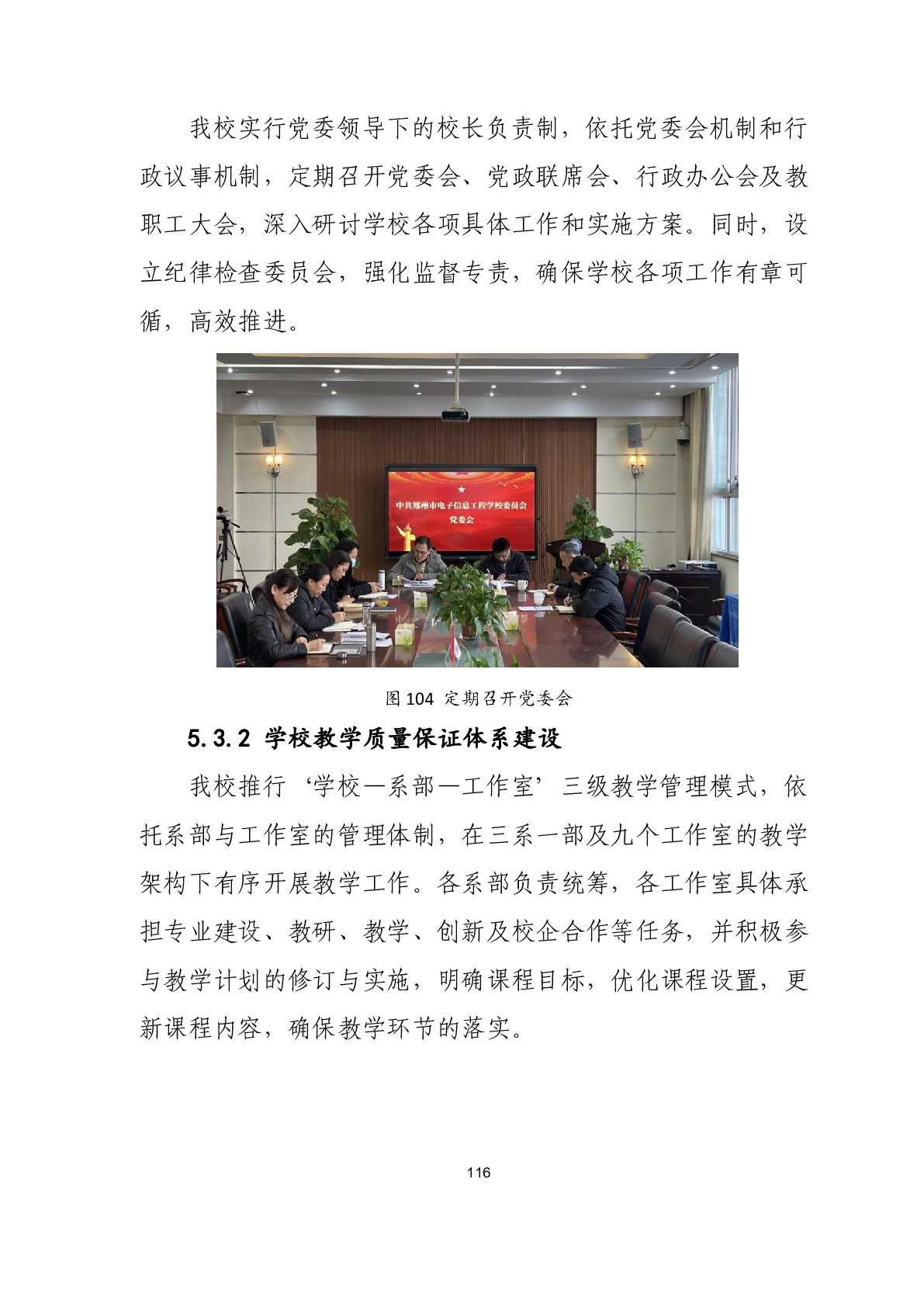 我校实行党委领导下的校长负责制，依托党委会机制和行政议事机制，定期召开党委会、党政联席会、行政办公会及教职工大会，深入研讨学校各项具体工作和实施方案。同时，设立纪律检查委员会，强化监督专责，确保学校各项工作有章可循，高效推进。

中共郑州市电子信息工程学校委员会
党委会

图 104 定期召开党委会

5.3.2 学校教学质量保证体系建设

我校推行‘学校—系部—工作室’三级教学管理模式，依托系部与工作室的管理体制，在三系一部及九个工作室的教学架构下有序开展教学工作。各系部负责统筹，各工作室具体承担专业建设、教研、教学、创新及校企合作等任务，并积极参与教学计划的修订与实施，明确课程目标，优化课程设置，更新课程内容，确保教学环节的落实。

116